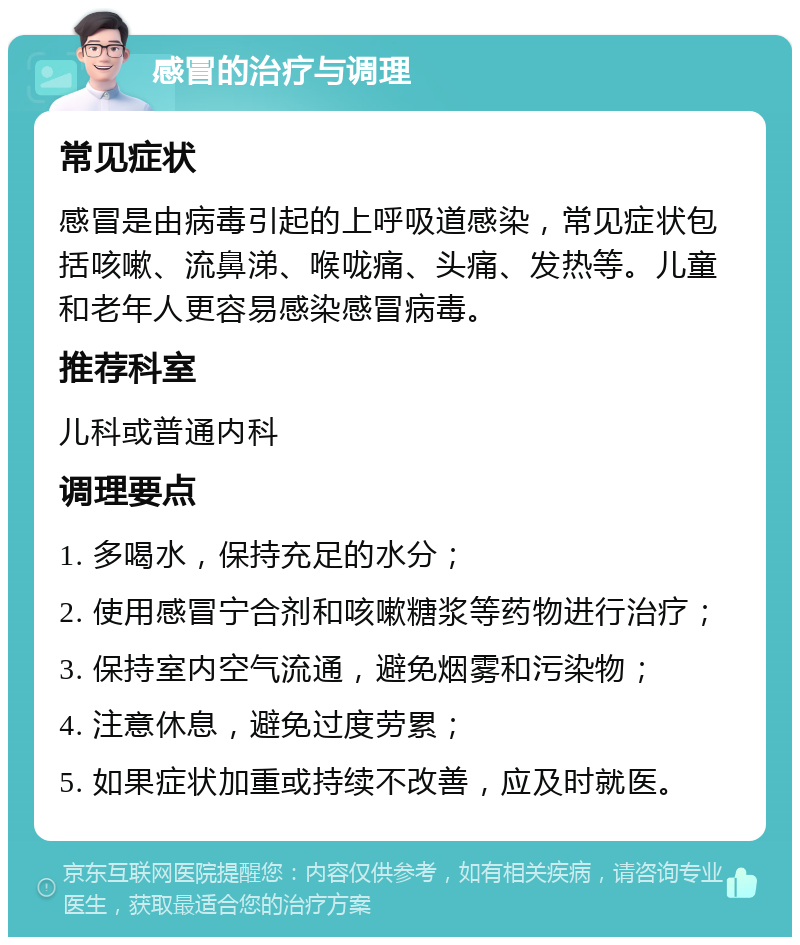 感冒的治疗与调理

常见症状

感冒是由病毒引起的上呼吸道感染，常见症状包括咳嗽、流鼻涕、喉咙痛、头痛、发热等。儿童和老年人更容易感染感冒病毒。

推荐科室

儿科或普通内科

调理要点

1. 多喝水，保持充足的水分；

2. 使用感冒宁合剂和咳嗽糖浆等药物进行治疗；

3. 保持室内空气流通，避免烟雾和污染物；

4. 注意休息，避免过度劳累；

5. 如果症状加重或持续不改善，应及时就医。

京东互联网医院提醒您：内容仅供参考，如有相关疾病，请咨询专业医生，获取最适合您的治疗方案